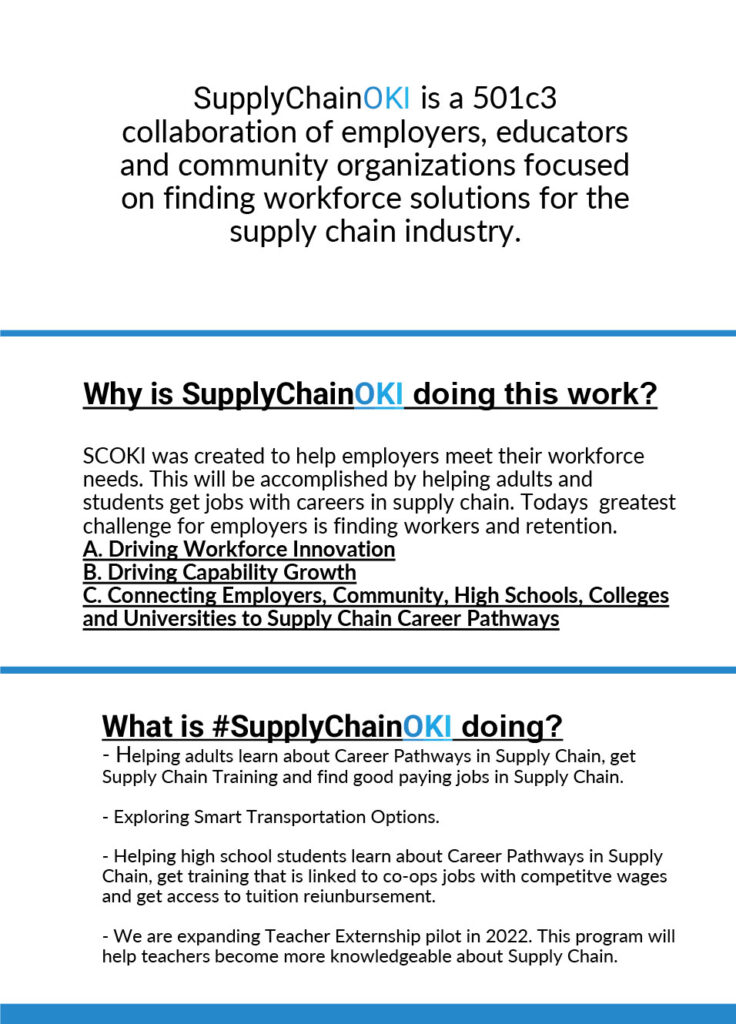 SupplyChainOKI is a 501c3 collaboration of employers, educators and community organizations focused on finding workforce solutions for the supply chain industry.

Why is SupplyChainOKI doing this work?

SCOKI was created to help employers meet their workforce needs. This will be accomplished by helping adults and students get jobs with careers in supply chain. Todays greatest challenge for employers is finding workers and retention.
A. Driving Workforce Innovation
B. Driving Capability Growth
C. Connecting Employers, Community, High Schools, Colleges and Universities to Supply Chain Career Pathways

What is #SupplyChainOKI doing?
- Helping adults learn about Career Pathways in Supply Chain, get Supply Chain Training and find good paying jobs in Supply Chain.

- Exploring Smart Transportation Options.

- Helping high school students learn about Career Pathways in Supply Chain, get training that is linked to co-ops jobs with competitve wages and get access to tuition reiunbursement.

- We are expanding Teacher Externship pilot in 2022. This program will help teachers become more knowledgeable about Supply Chain.